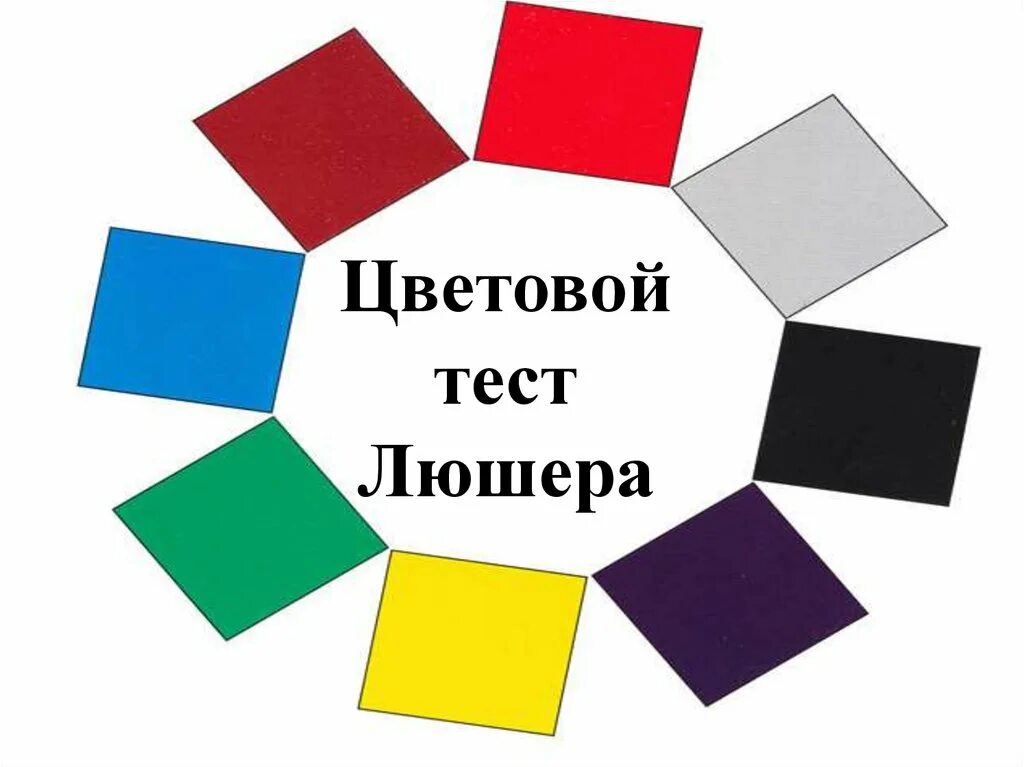 Цветовой тест Люшера